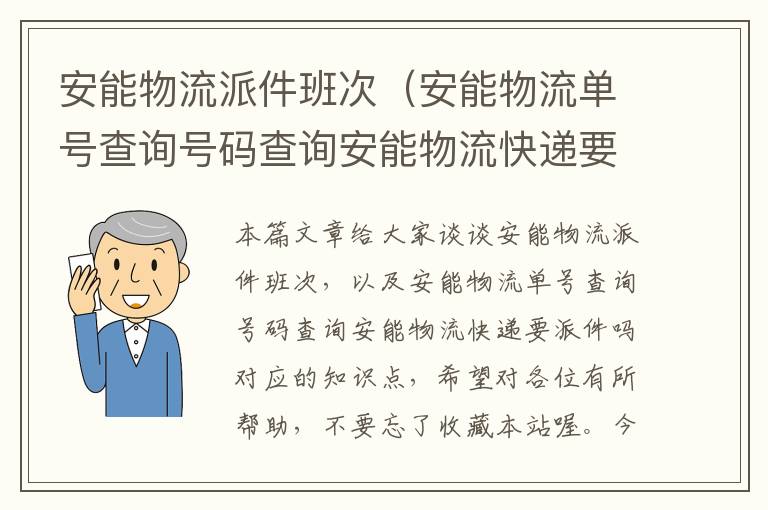 安能物流派件班次（安能物流单号查询号码查询安能物流快递要

本篇文章给大家谈谈安能物流派件班次，以及安能物流单号查询号码查询安能物流快递要派件吗对应的知识点，希望对各位有所帮助，不要忘了收藏本站喔。今